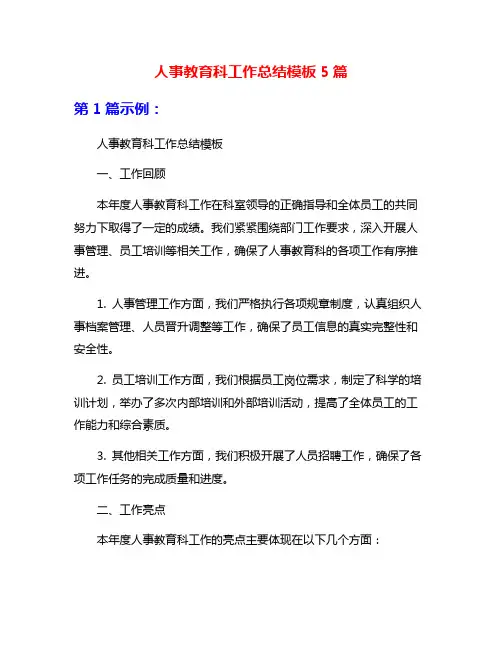 人事教育科工作总结模板 5 篇

第 1 篇示例：

人事教育科工作总结模板

一、工作回顾

本年度人事教育科工作在科室领导的正确指导和全体员工的共同努力下取得了一定的成绩。我们紧紧围绕部门工作要求，深入开展人事管理、员工培训等相关工作，确保了人事教育科的各项工作有序推进。

1. 人事管理工作方面，我们严格执行各项规章制度，认真组织人事档案管理、人员晋升调整等工作，确保了员工信息的真实完整性和安全性。

2. 员工培训工作方面，我们根据员工岗位需求，制定了科学的培训计划，举办了多次内部培训和外部培训活动，提高了全体员工的工作能力和综合素质。

3. 其他相关工作方面，我们积极开展了人员招聘工作，确保了各项工作任务的完成质量和进度。

二、工作亮点

本年度人事教育科工作的亮点主要体现在以下几个方面：